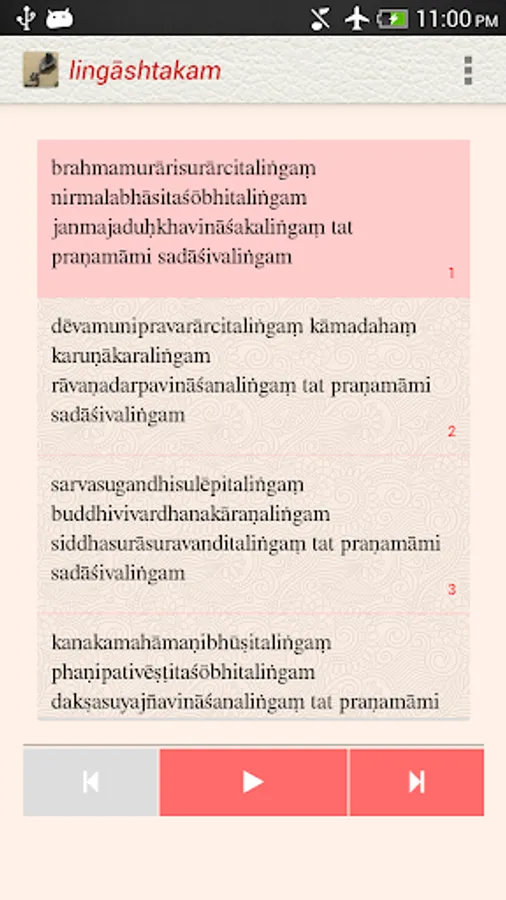 11:00 PM

lingāshtakam

brahmamurārisurārcitaliṅgaṃ nirmalabhāsitaśōbhitaliṅgam janmajaduḥkhavināśakaliṅgaṃ tat praṇamāmi sadāśivaliṅgam

1

dēvamunipravarārcitaliṅgaṃ kāmadahaṃ karuṇākaraliṅgam rāvaṇadarpavināśanaliṅgaṃ tat praṇamāmi sadāśivaliṅgam

2

sarvasugandhisulēpitaliṅgaṃ buddhivivardhanakāraṇaliṅgam siddhasurāsuravanditaliṅgaṃ tat praṇamāmi sadāśivaliṅgam

3

kanakamahāmaṇibhūṣitaliṅgaṃ phaṇipativēṣṭitaśōbhitaliṅgam dakṣasuyajñavināśanaliṅgaṃ tat praṇamāmi